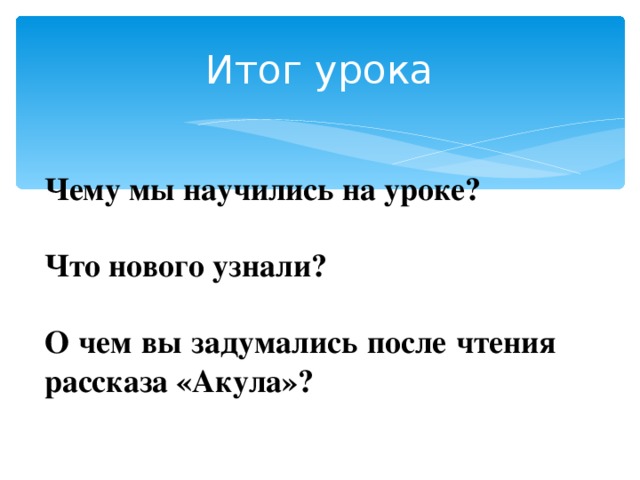 Итог урока

Чему мы научились на уроке?

Что нового узнали?

О чем вы задумались после чтения рассказа «Акула»?